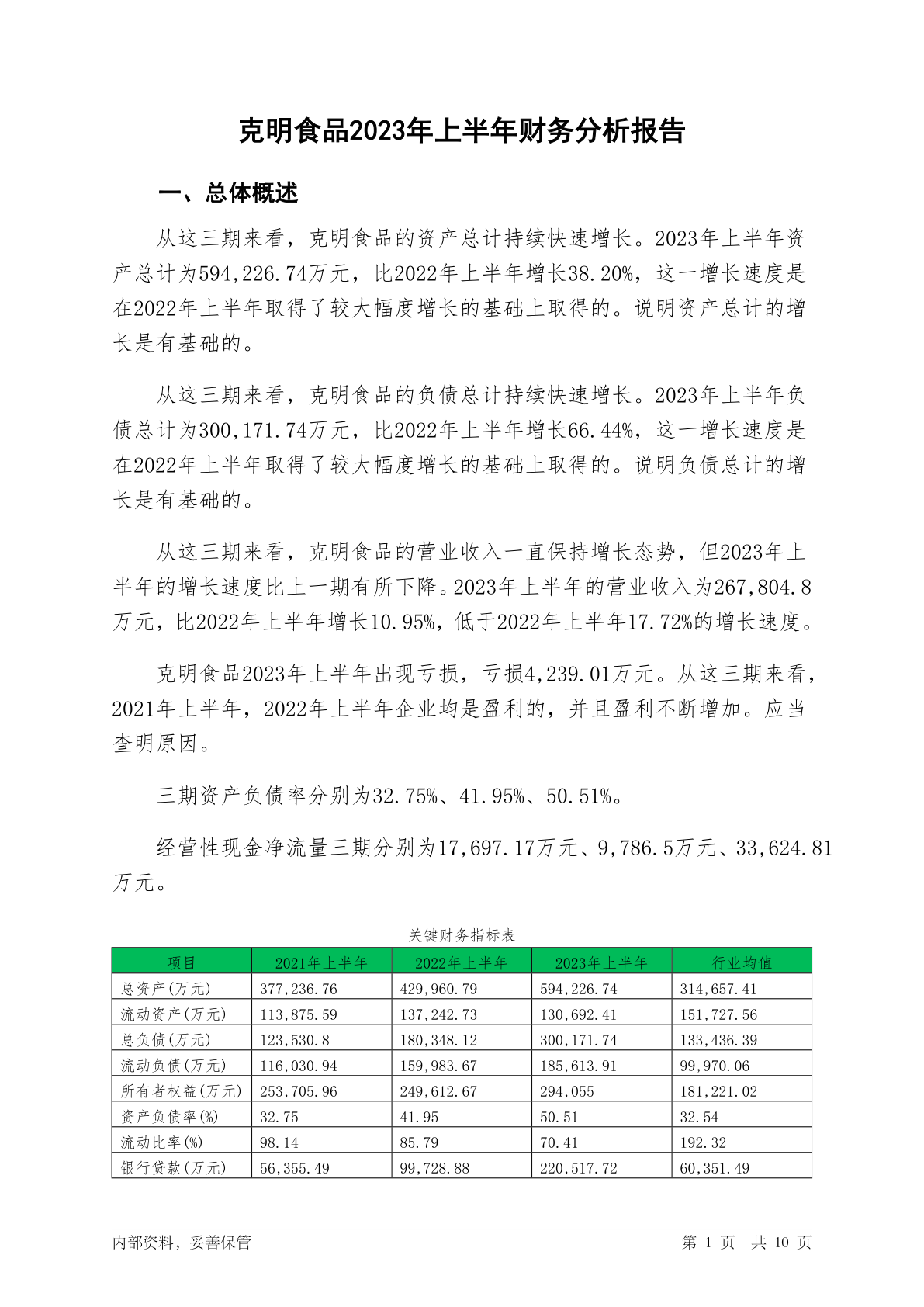 克明食品2023年上半年财务分析报告

一、总体概述

从这三期来看，克明食品的资产总计持续快速增长。2023年上半年资产总计为594,226.74万元，比2022年上半年增长38.20%，这一增长速度是在2022年上半年取得了较大幅度增长的基础上取得的。说明资产总计的增长是有基础的。

从这三期来看，克明食品的负债总计持续快速增长。2023年上半年负债总计为300,171.74万元，比2022年上半年增长66.44%，这一增长速度是在2022年上半年取得了较大幅度增长的基础上取得的。说明负债总计的增长是有基础的。

从这三期来看，克明食品的营业收入一直保持增长态势，但2023年上半年的增长速度比上一期有所下降。2023年上半年的营业收入为267,804.8万元，比2022年上半年增长10.95%，低于2022年上半年17.72%的增长速度。

克明食品2023年上半年出现亏损，亏损4,239.01万元。从这三期来看，2021年上半年，2022年上半年企业均是盈利的，并且盈利不断增加。应当查明原因。

三期资产负债率分别为32.75%、41.95%、50.51%。

经营性现金净流量三期分别为17,697.17万元、9,786.5万元、33,624.81万元。

关键财务指标表

| 项目 | 2021年上半年 | 2022年上半年 | 2023年上半年 | 行业均值 |
|---|---|---|---|---|
| 总资产(万元) | 377,236.76 | 429,960.79 | 594,226.74 | 314,657.41 |
| 流动资产(万元) | 113,875.59 | 137,242.73 | 130,692.41 | 151,727.56 |
| 总负债(万元) | 123,530.8 | 180,348.12 | 300,171.74 | 133,436.39 |
| 流动负债(万元) | 116,030.94 | 159,983.67 | 185,613.91 | 99,970.06 |
| 所有者权益(万元) | 253,705.96 | 249,612.67 | 294,055 | 181,221.02 |
| 资产负债率(%) | 32.75 | 41.95 | 50.51 | 32.54 |
| 流动比率(%) | 98.14 | 85.79 | 70.41 | 192.32 |
| 银行贷款(万元) | 56,355.49 | 99,728.88 | 220,517.72 | 60,351.49 |

内部资料，妥善保管

第 1 页 共 10 页